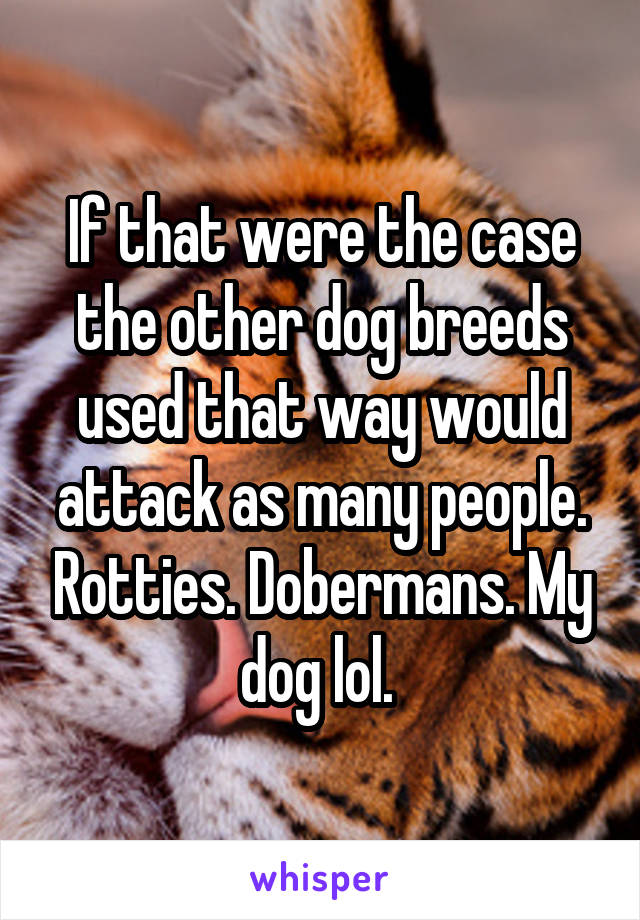 If that were the case the other dog breeds used that way would attack as many people. Rotties. Dobermans. My dog lol.

whisper